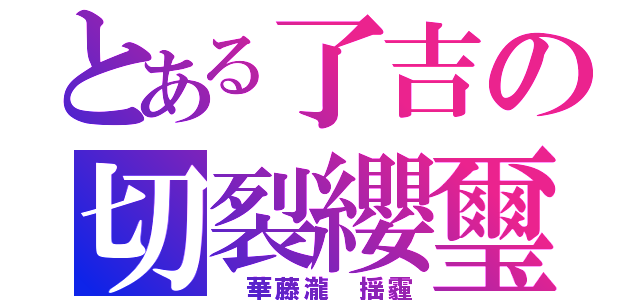 とある了吉の
切裂纓璽
華藤瀧　揺霾